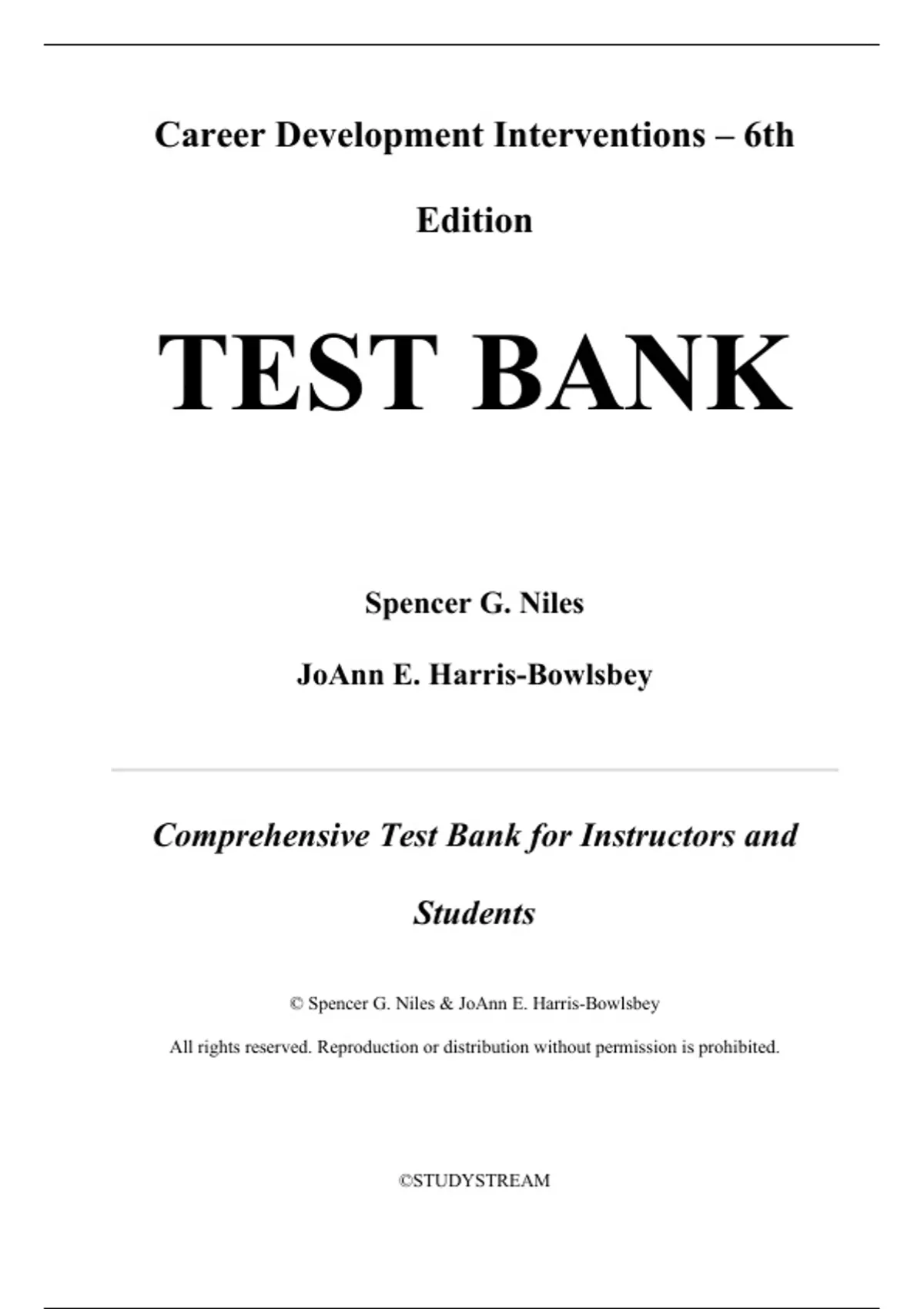 Career Development Interventions – 6th Edition

TEST BANK

Spencer G. Niles

JoAnn E. Harris-Bowlsbey

Comprehensive Test Bank for Instructors and Students

© Spencer G. Niles & JoAnn E. Harris-Bowlsbey

All rights reserved. Reproduction or distribution without permission is prohibited.

©STUDYSTREAM